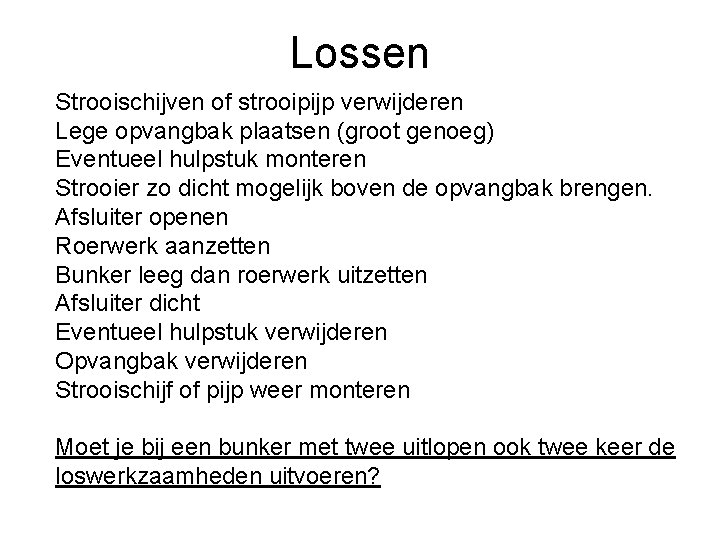 Lossen

Strooischijven of strooipijp verwijderen
Lege opvangbak plaatsen (groot genoeg)
Eventueel hulpstuk monteren
Strooier zo dicht mogelijk boven de opvangbak brengen.
Afsluiter openen
Roerwerk aanzetten
Bunker leeg dan roerwerk uitzetten
Afsluiter dicht
Eventueel hulpstuk verwijderen
Opvangbak verwijderen
Strooischijf of pijp weer monteren

Moet je bij een bunker met twee uitlopen ook twee keer de loswerkzaamheden uitvoeren?